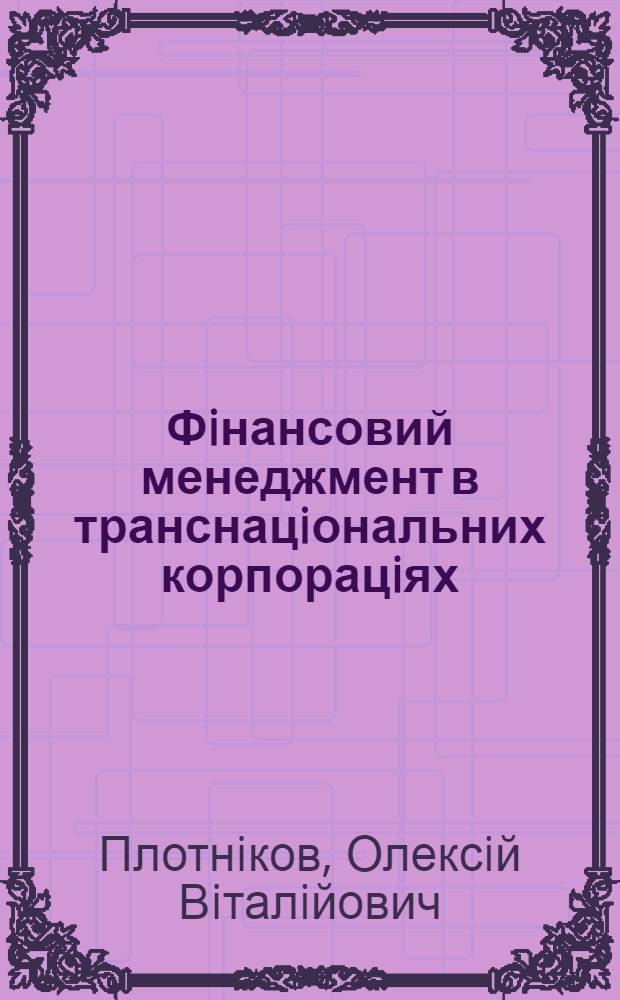 Фінансовий менеджмент в транснаціональних корпораціях

Плотніков, Олексій Віталійович